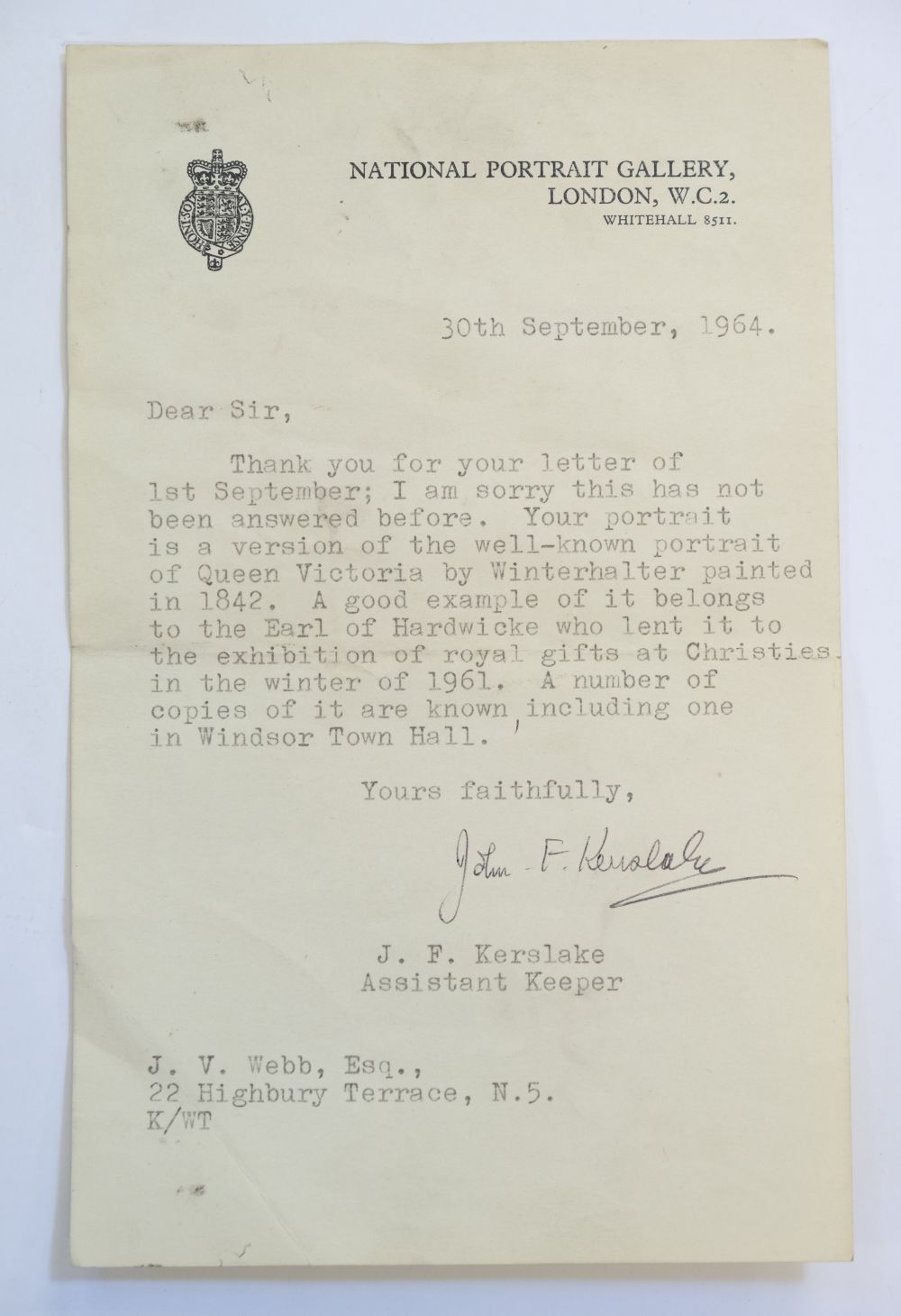 NATIONAL PORTRAIT GALLERY,
LONDON, W.C.2.
WHITEHALL 8511.

30th September, 1964.

Dear Sir,

Thank you for your letter of 1st September; I am sorry this has not been answered before. Your portrait is a version of the well-known portrait of Queen Victoria by Winterhalter painted in 1842. A good example of it belongs to the Earl of Hardwicke who lent it to the exhibition of royal gifts at Christies in the winter of 1961. A number of copies of it are known, including one in Windsor Town Hall.

Yours faithfully,

John F. Kerslake

J. F. Kerslake
Assistant Keeper

J. V. Webb, Esq.,
22 Highbury Terrace, N.5.
K/WT